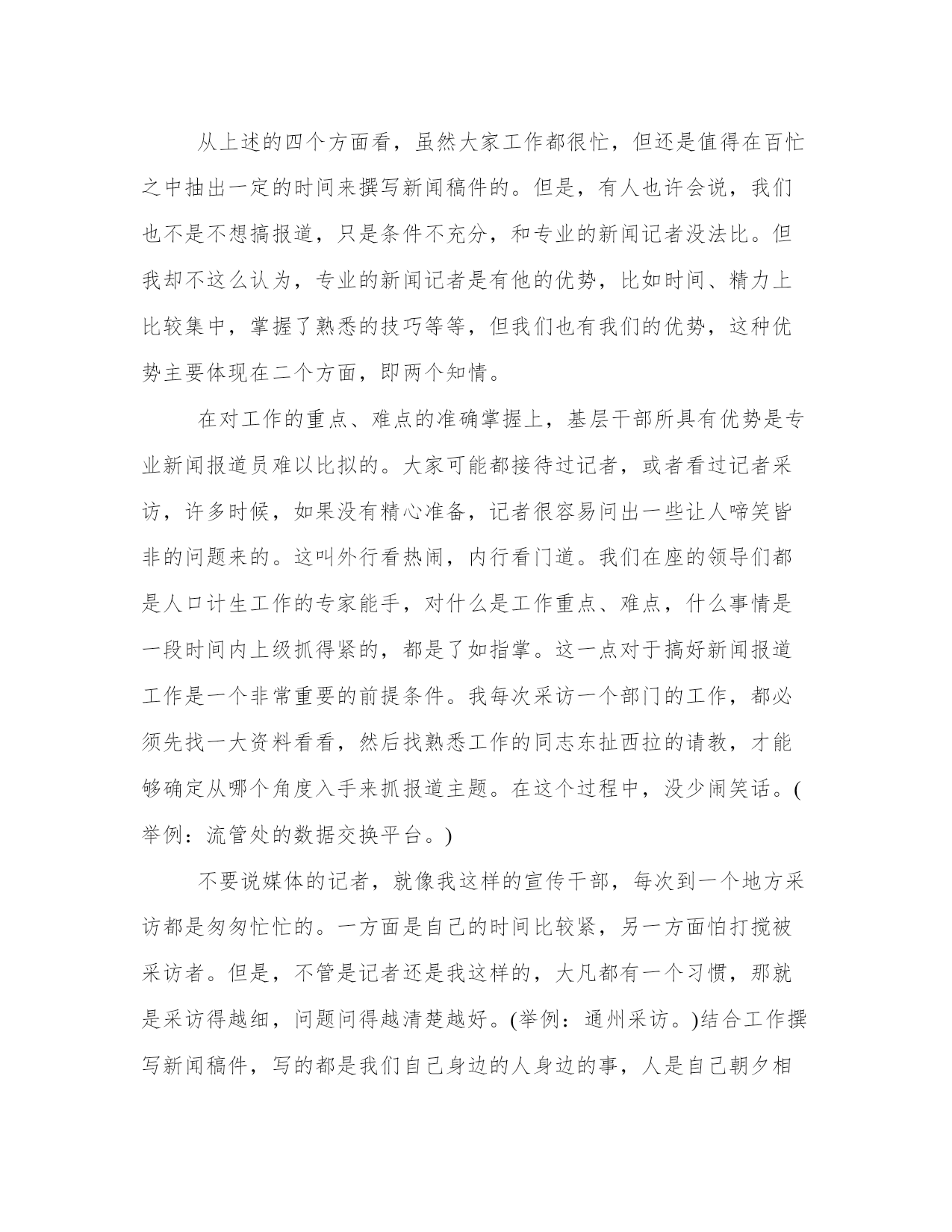 从上述的四个方面看，虽然大家工作都很忙，但还是值得在百忙之中抽出一定的时间来撰写新闻稿件的。但是，有人也许会说，我们也不是不想搞报道，只是条件不充分，和专业的新闻记者没法比。但我却不这么认为，专业的新闻记者是有他的优势，比如时间、精力上比较集中，掌握了熟悉的技巧等等，但我们也有我们的优势，这种优势主要体现在二个方面，即两个知情。

在对工作的重点、难点的准确掌握上，基层干部所具有优势是专业新闻报道员难以比拟的。大家可能都接待过记者，或者看过记者采访，许多时候，如果没有精心准备，记者很容易问出一些让人啼笑皆非的问题来的。这叫外行看热闹，内行看门道。我们在座的领导们都是人口计生工作的专家能手，对什么是工作重点、难点，什么事情是一段时间内上级抓得紧的，都是了如指掌。这一点对于搞好新闻报道工作是一个非常重要的前提条件。我每次采访一个部门的工作，都必须先找一大资料看看，然后找熟悉工作的同志东扯西拉的请教，才能够确定从哪个角度入手来抓报道主题。在这个过程中，没少闹笑话。(举例：流管处的数据交换平台。)

不要说媒体的记者，就像我这样的宣传干部，每次到一个地方采访都是匆匆忙忙的。一方面是自己的时间比较紧，另一方面怕打搅被采访者。但是，不管是记者还是我这样的，大凡都有一个习惯，那就是采访得越细，问题问得越清楚越好。(举例：通州采访。)结合工作撰写新闻稿件，写的都是我们自己身边的人身边的事，人是自己朝夕相